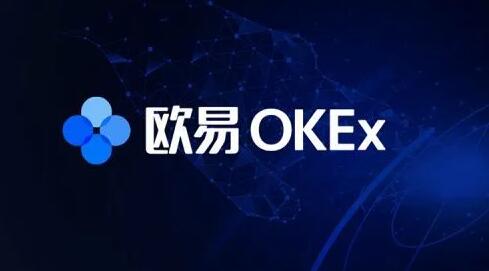 欧易 OKEx